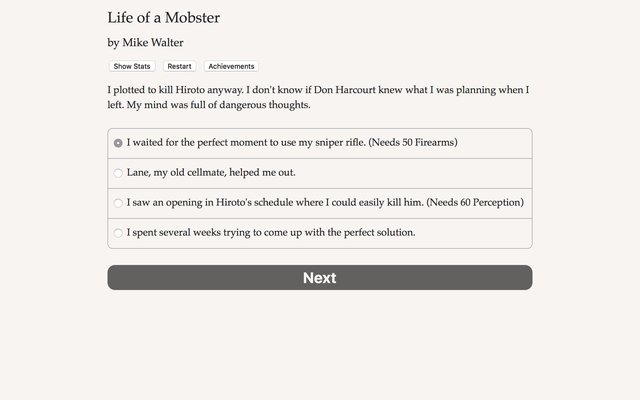 Life of a Mobster

by Mike Walter

Show Stats Restart Achievements

I plotted to kill Hiroto anyway. I don't know if Don Harcourt knew what I was planning when I left. My mind was full of dangerous thoughts.

I waited for the perfect moment to use my sniper rifle. (Needs 50 Firearms)

Lane, my old cellmate, helped me out.

I saw an opening in Hiroto's schedule where I could easily kill him. (Needs 60 Perception)

I spent several weeks trying to come up with the perfect solution.

Next